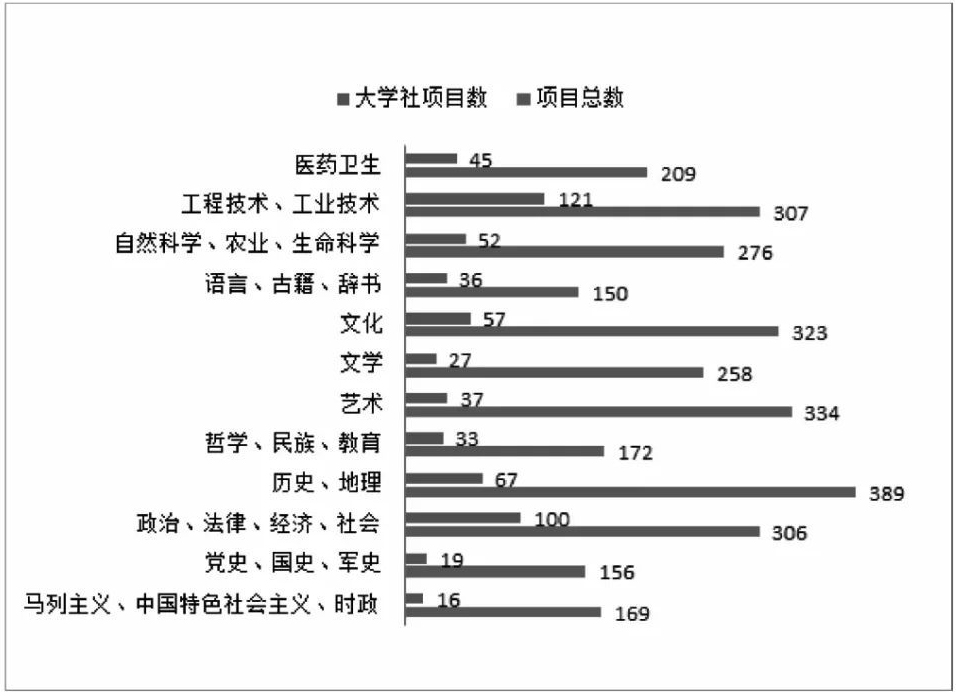 ■ 大学社项目数 ■ 项目总数

医药卫生 45 209
工程技术、工业技术 121 307
自然科学、农业、生命科学 52 276
语言、古籍、辞书 36 150
文化 57 323
文学 27 258
艺术 37 334
哲学、民族、教育 33 172
历史、地理 67 389
政治、法律、经济、社会 100 306
党史、国史、军史 19 156
马列主义、中国特色社会主义、时政 16 169